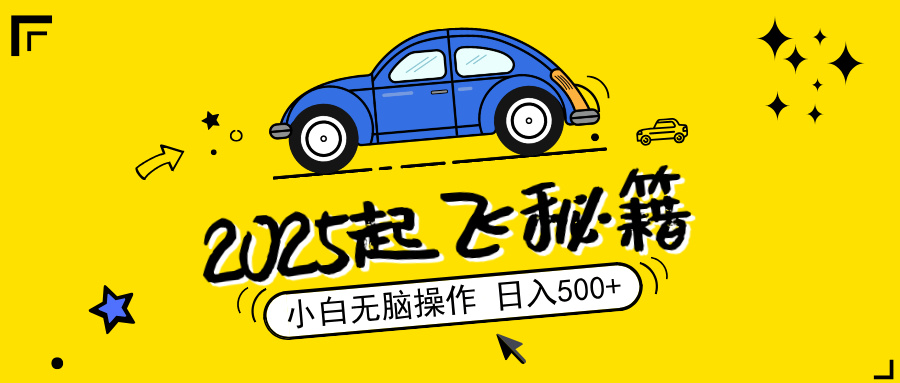 2025起飞秘籍

小白无脑操作 日入500+